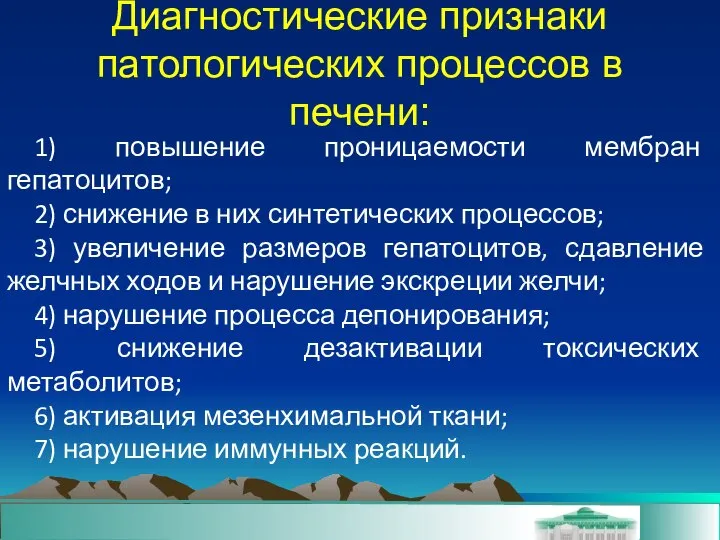 Диагностические признаки патологических процессов в печени:

1) повышение проницаемости мембран гепатоцитов;

2) снижение в них синтетических процессов;

3) увеличение размеров гепатоцитов, сдавление желчных ходов и нарушение экскреции желчи;

4) нарушение процесса депонирования;

5) снижение дезактивации токсических метаболитов;

6) активация мезенхимальной ткани;

7) нарушение иммунных реакций.